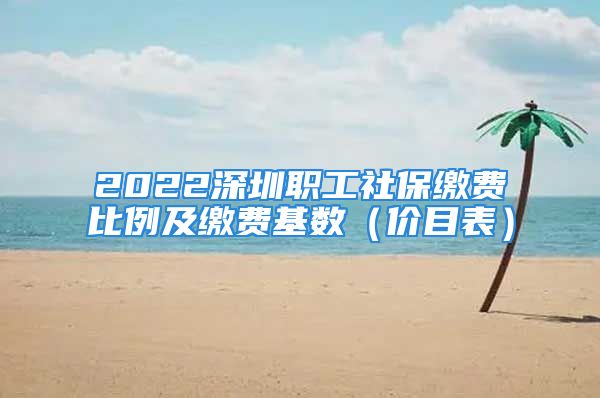 2022深圳职工社保缴费比例及缴费基数（价目表）